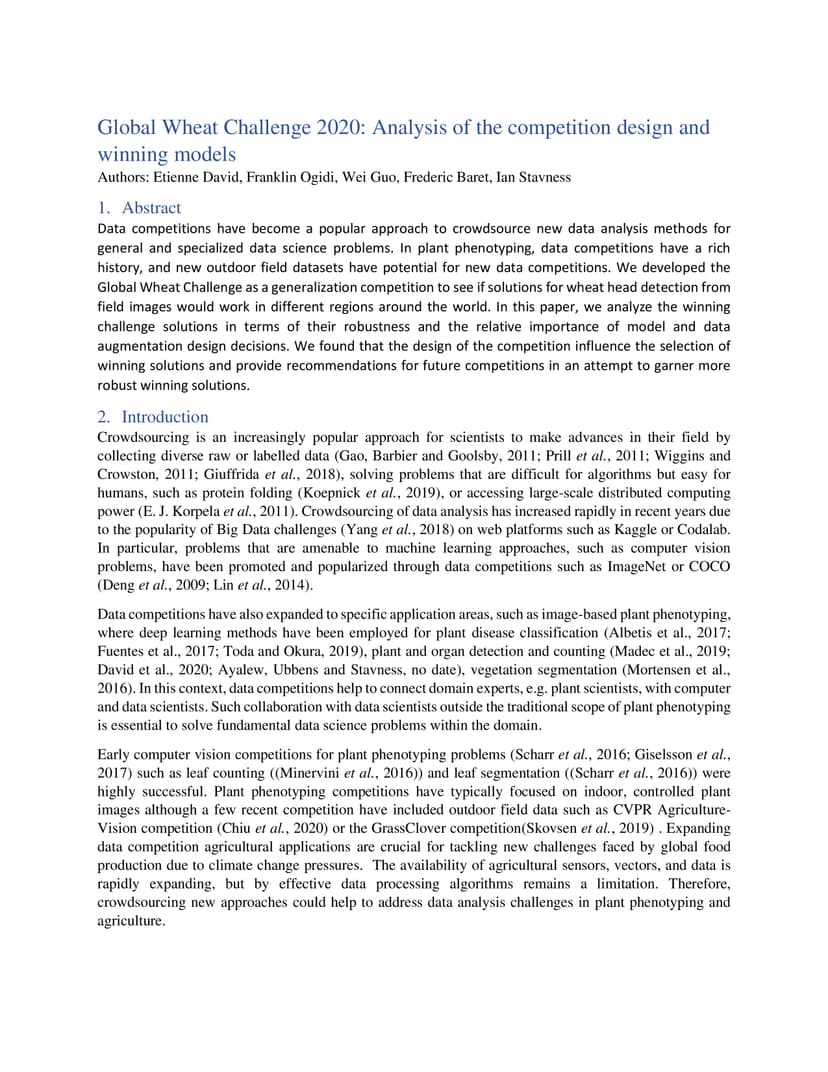 Global Wheat Challenge 2020: Analysis of the competition design and winning models
Authors: Etienne David, Franklin Ogidi, Wei Guo, Frederic Baret, Ian Stavness

1. Abstract
Data competitions have become a popular approach to crowdsource new data analysis methods for general and specialized data science problems. In plant phenotyping, data competitions have a rich history, and new outdoor field datasets have potential for new data competitions. We developed the Global Wheat Challenge as a generalization competition to see if solutions for wheat head detection from field images would work in different regions around the world. In this paper, we analyze the winning challenge solutions in terms of their robustness and the relative importance of model and data augmentation design decisions. We found that the design of the competition influence the selection of winning solutions and provide recommendations for future competitions in an attempt to garner more robust winning solutions.

2. Introduction
Crowdsourcing is an increasingly popular approach for scientists to make advances in their field by collecting diverse raw or labelled data (Gao, Barbier and Goolsby, 2011; Prill et al., 2011; Wiggins and Crowston, 2011; Giuffrida et al., 2018), solving problems that are difficult for algorithms but easy for humans, such as protein folding (Koepnick et al., 2019), or accessing large-scale distributed computing power (E. J. Korpela et al., 2011). Crowdsourcing of data analysis has increased rapidly in recent years due to the popularity of Big Data challenges (Yang et al., 2018) on web platforms such as Kaggle or Codalab. In particular, problems that are amenable to machine learning approaches, such as computer vision problems, have been promoted and popularized through data competitions such as ImageNet or COCO (Deng et al., 2009; Lin et al., 2014).

Data competitions have also expanded to specific application areas, such as image-based plant phenotyping, where deep learning methods have been employed for plant disease classification (Albetis et al., 2017; Fuentes et al., 2017; Toda and Okura, 2019), plant and organ detection and counting (Madec et al., 2019; David et al., 2020; Ayalew, Ubbens and Stavness, no date), vegetation segmentation (Mortensen et al., 2016). In this context, data competitions help to connect domain experts, e.g. plant scientists, with computer and data scientists. Such collaboration with data scientists outside the traditional scope of plant phenotyping is essential to solve fundamental data science problems within the domain.

Early computer vision competitions for plant phenotyping problems (Scharr et al., 2016; Giselsson et al., 2017) such as leaf counting ((Minervini et al., 2016)) and leaf segmentation ((Scharr et al., 2016)) were highly successful. Plant phenotyping competitions have typically focused on indoor, controlled plant images although a few recent competition have included outdoor field data such as CVPR Agriculture-Vision competition (Chiu et al., 2020) or the GrassClover competition(Skovsen et al., 2019) . Expanding data competition agricultural applications are crucial for tackling new challenges faced by global food production due to climate change pressures. The availability of agricultural sensors, vectors, and data is rapidly expanding, but by effective data processing algorithms remains a limitation. Therefore, crowdsourcing new approaches could help to address data analysis challenges in plant phenotyping and agriculture.